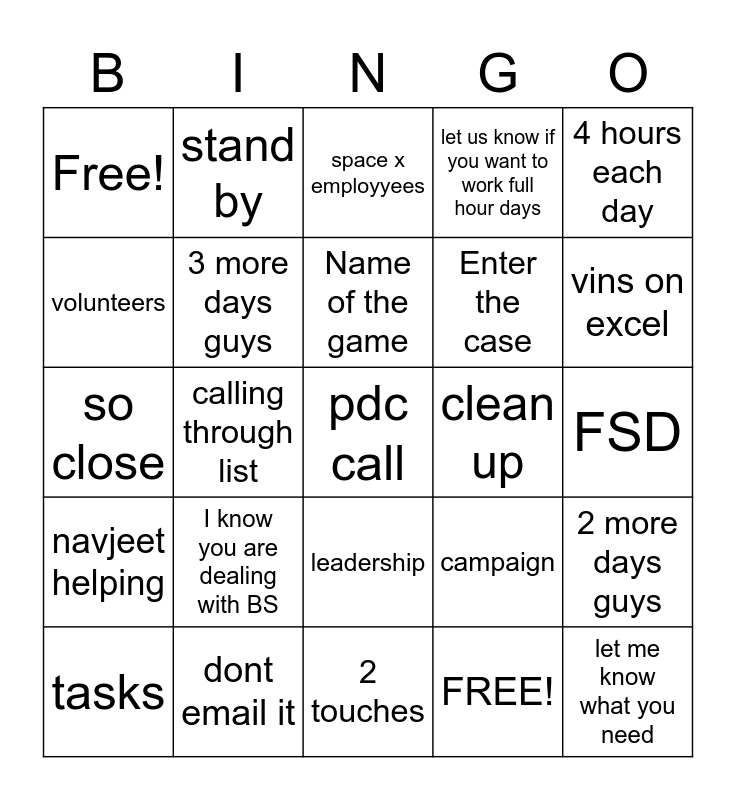 | B | I | N | G | O |
|---|---|---|---|---|
| Free! | stand by | space x employyees | let us know if you want to work full hour days | 4 hours each day |
| volunteers | 3 more days guys | Name of the game | Enter the case | vins on excel |
| so close | calling through list | pdc call | clean up | FSD |
| navjeet helping | I know you are dealing with BS | leadership | campaign | 2 more days guys |
| tasks | dont email it | 2 touches | FREE! | let me know what you need |